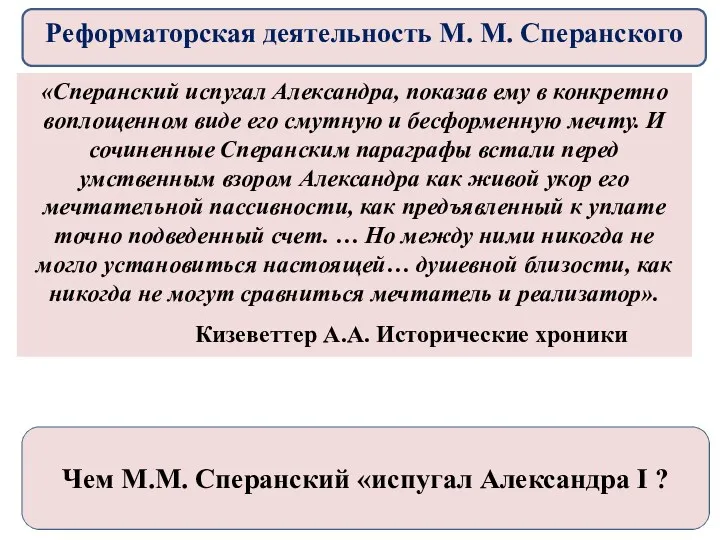 Реформаторская деятельность М. М. Сперанского

«Сперанский испугал Александра, показав ему в конкретно воплощенном виде его смутную и бесформенную мечту. И сочиненные Сперанским параграфы встали перед умственным взором Александра как живой укор его мечтательной пассивности, как предъявленный к уплате точно подведенный счет. … Но между ними никогда не могло установиться настоящей… душевной близости, как никогда не могут сравниться мечтатель и реализатор».

Кизеветтер А.А. Исторические хроники

Чем М.М. Сперанский «испугал Александра I ?